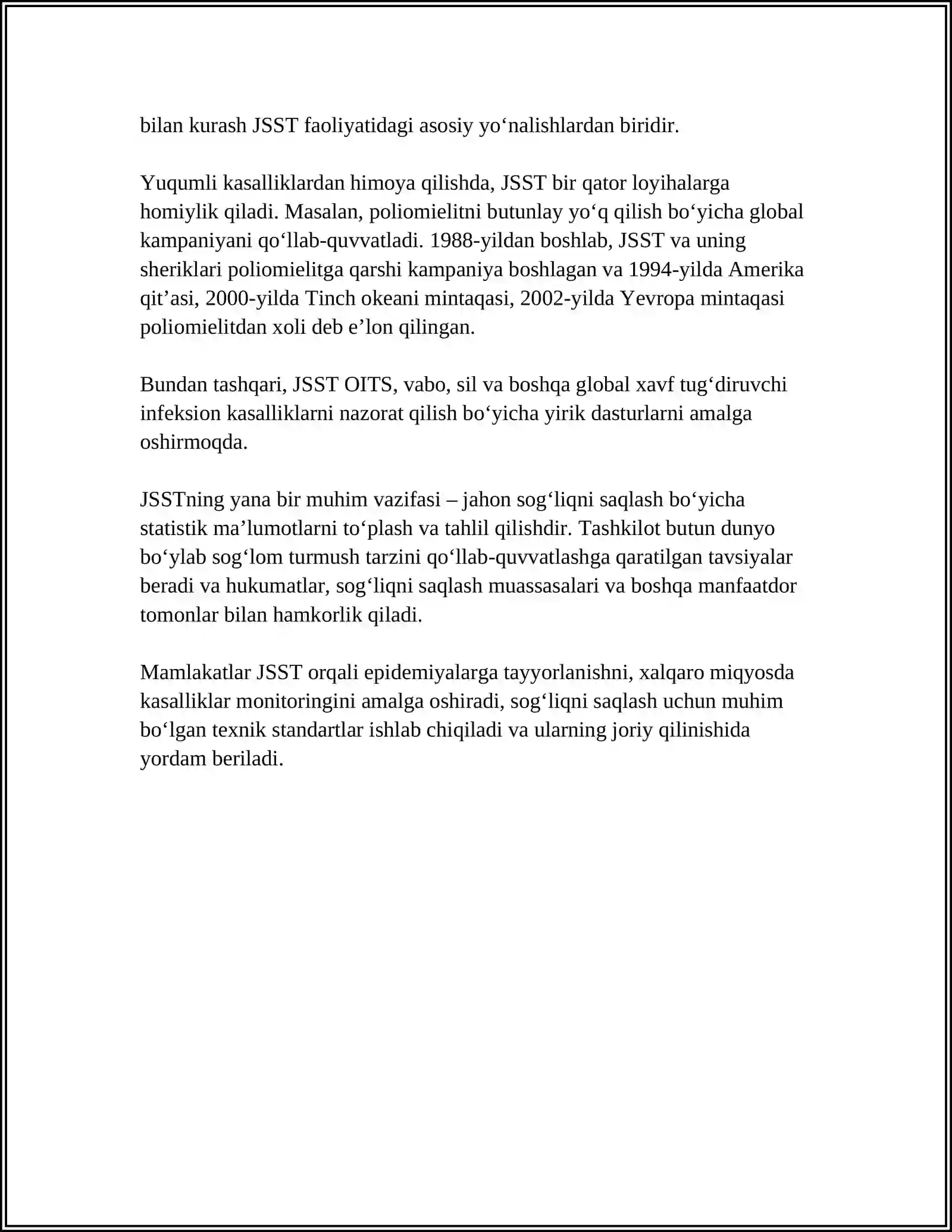 bilan kurash JSST faoliyatidagi asosiy yo‘nalishlardan biridir.

Yuqumli kasalliklardan himoya qilishda, JSST bir qator loyihalarga homiylik qiladi. Masalan, poliomielitni butunlay yo‘q qilish bo‘yicha global kampaniyani qo‘llab-quvvatladi. 1988-yildan boshlab, JSST va uning sheriklari poliomielitga qarshi kampaniya boshlagan va 1994-yilda Amerika qit’asi, 2000-yilda Tinch okeani mintaqasi, 2002-yilda Yevropa mintaqasi poliomielitdan xoli deb e’lon qilingan.

Bundan tashqari, JSST OITS, vabo, sil va boshqa global xavf tug‘diruvchi infeksion kasalliklarni nazorat qilish bo‘yicha yirik dasturlarni amalga oshirmoqda.

JSSTning yana bir muhim vazifasi – jahon sog‘liqni saqlash bo‘yicha statistik ma’lumotlarni to‘plash va tahlil qilishdir. Tashkilot butun dunyo bo‘ylab sog‘lom turmush tarzini qo‘llab-quvvatlashga qaratilgan tavsiyalar beradi va hukumatlar, sog‘liqni saqlash muassasalari va boshqa manfaatdor tomonlar bilan hamkorlik qiladi.

Mamlakatlar JSST orqali epidemiyalarga tayyorlanishni, xalqaro miqyosda kasalliklar monitoringini amalga oshiradi, sog‘liqni saqlash uchun muhim bo‘lgan texnik standartlar ishlab chiqiladi va ularning joriy qilinishida yordam beriladi.